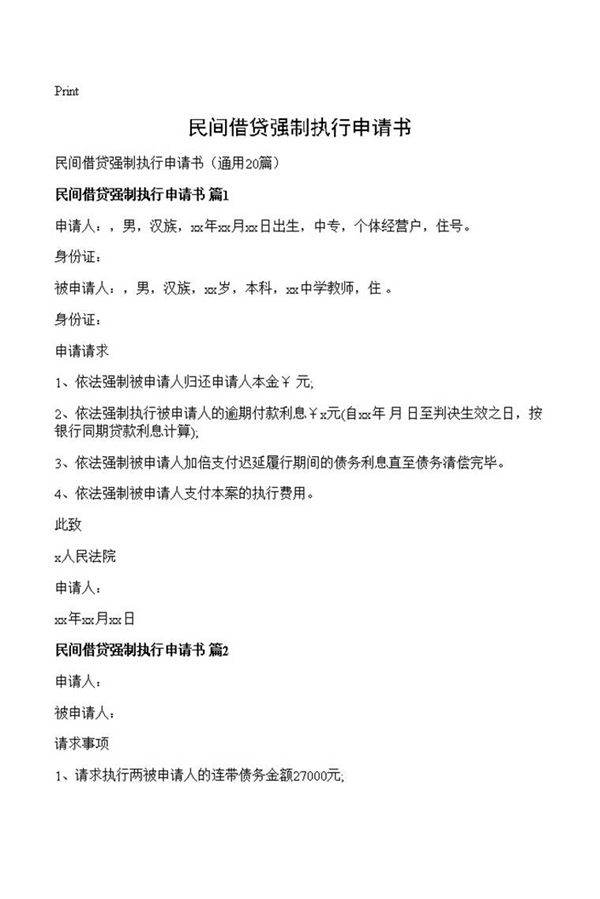 Print

民间借贷强制执行申请书

民间借贷强制执行申请书（通用20篇）

民间借贷强制执行申请书 篇1

申请人：，男，汉族，xx年xx月xx日出生，中专，个体经营户，住号。

身份证：

被申请人：，男，汉族，xx岁，本科，xx中学教师，住 。

身份证：

申请请求

1、依法强制被申请人归还申请人本金￥ 元;

2、依法强制执行被申请人的逾期付款利息￥x元(自xx年 月 日至判决生效之日，按银行同期贷款利息计算);

3、依法强制被申请人加倍支付迟延履行期间的债务利息直至债务清偿完毕。

4、依法强制被申请人支付本案的执行费用。

此致

x人民法院

申请人：

xx年xx月xx日

民间借贷强制执行申请书 篇2

申请人：

被申请人：

请求事项

1、请求执行两被申请人的连带债务金额27000元;